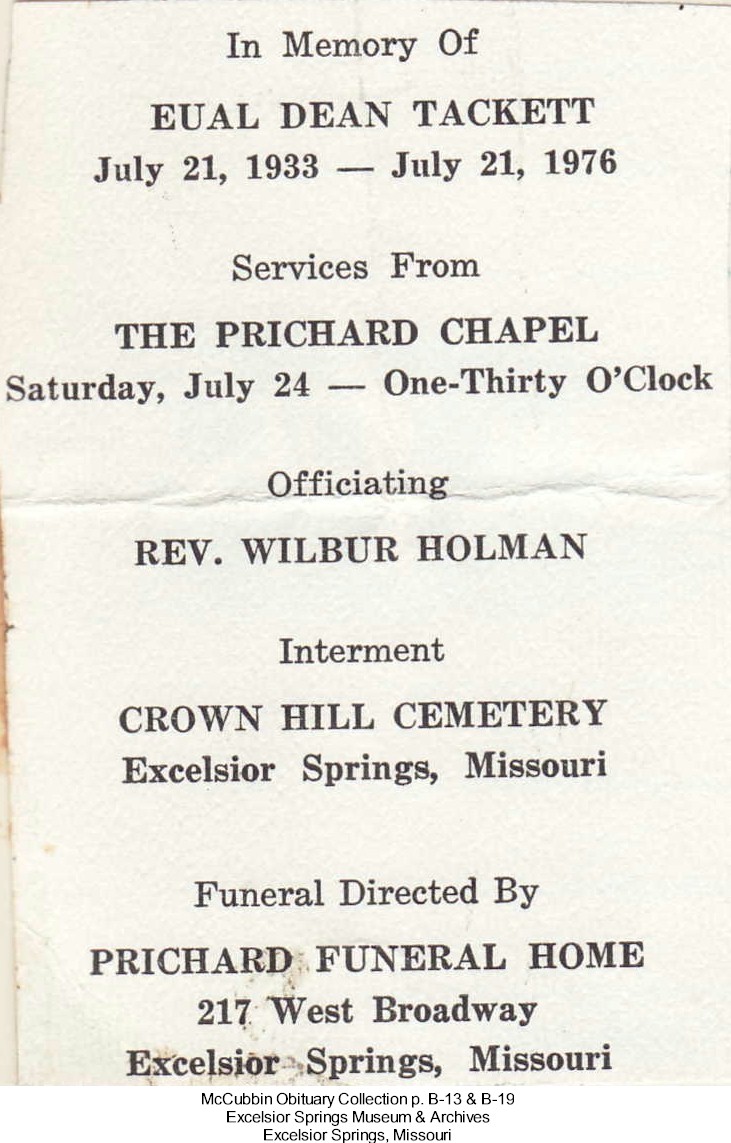 In Memory Of

EUAL DEAN TACKETT
July 21, 1933 — July 21, 1976

Services From

THE PRICHARD CHAPEL
Saturday, July 24 — One-Thirty O'Clock

Officiating

REV. WILBUR HOLMAN

Interment

CROWN HILL CEMETERY
Excelsior Springs, Missouri

Funeral Directed By

PRICHARD FUNERAL HOME
217 West Broadway
Excelsior Springs, Missouri

McCubbin Obituary Collection p. B-13 & B-19
Excelsior Springs Museum & Archives
Excelsior Springs, Missouri